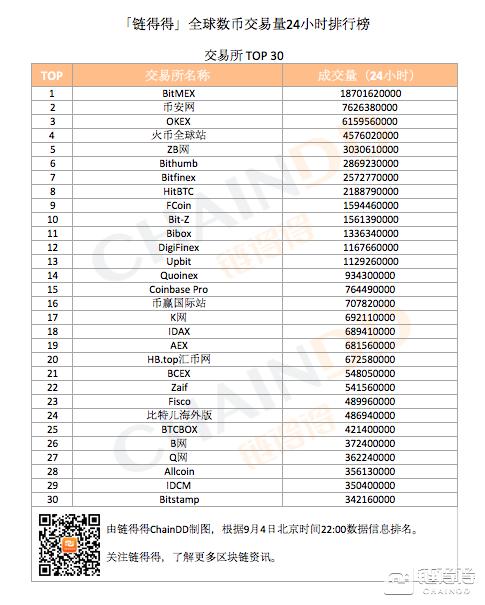 「链得得」全球数币交易量24小时排行榜

交易所 TOP 30

| TOP | 交易所名称 | 成交量（24小时） |
|---|---|---|
| 1 | BitMEX | 18701620000 |
| 2 | 币安网 | 7626380000 |
| 3 | OKEX | 6159560000 |
| 4 | 火币全球站 | 4576020000 |
| 5 | ZB网 | 3030610000 |
| 6 | Bithumb | 2869230000 |
| 7 | Bitfinex | 2572770000 |
| 8 | HitBTC | 2188790000 |
| 9 | FCoin | 1594460000 |
| 10 | Bit-Z | 1561390000 |
| 11 | Bibox | 1336340000 |
| 12 | DigiFinex | 1167660000 |
| 13 | Upbit | 1129260000 |
| 14 | Quoinex | 934300000 |
| 15 | Coinbase Pro | 764490000 |
| 16 | 币赢国际站 | 707820000 |
| 17 | K网 | 692110000 |
| 18 | IDAX | 689410000 |
| 19 | AEX | 681560000 |
| 20 | HB.top汇币网 | 672580000 |
| 21 | BCEX | 548050000 |
| 22 | Zaif | 541560000 |
| 23 | Fisco | 489960000 |
| 24 | 比特儿海外版 | 486940000 |
| 25 | BTCBOX | 421400000 |
| 26 | B网 | 372400000 |
| 27 | Q网 | 362240000 |
| 28 | Allcoin | 356130000 |
| 29 | IDCM | 350400000 |
| 30 | Bitstamp | 342160000 |

由链得得ChainDD制图，根据9月4日北京时间22:00数据信息排名。

关注链得得，了解更多区块链资讯。

CHAINDD 链得得

链得得 CHAINDD